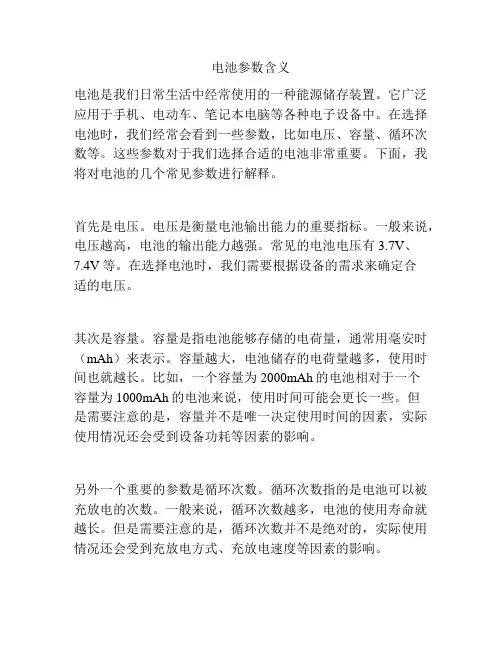 电池参数含义

电池是我们日常生活中经常使用的一种能源储存装置。它广泛应用于手机、电动车、笔记本电脑等各种电子设备中。在选择电池时，我们经常会看到一些参数，比如电压、容量、循环次数等。这些参数对于我们选择合适的电池非常重要。下面，我将对电池的几个常见参数进行解释。

首先是电压。电压是衡量电池输出能力的重要指标。一般来说，电压越高，电池的输出能力越强。常见的电池电压有 3.7V、7.4V 等。在选择电池时，我们需要根据设备的需求来确定合适的电压。

其次是容量。容量是指电池能够存储的电荷量，通常用毫安时（mAh）来表示。容量越大，电池储存的电荷量越多，使用时间也就越长。比如，一个容量为 2000mAh 的电池相对于一个容量为 1000mAh 的电池来说，使用时间可能会更长一些。但是需要注意的是，容量并不是唯一决定使用时间的因素，实际使用情况还会受到设备功耗等因素的影响。

另外一个重要的参数是循环次数。循环次数指的是电池可以被充放电的次数。一般来说，循环次数越多，电池的使用寿命就越长。但是需要注意的是，循环次数并不是绝对的，实际使用情况还会受到充放电方式、充放电速度等因素的影响。